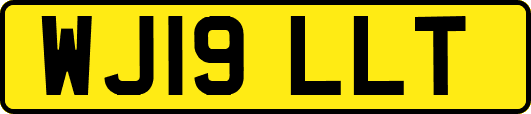 WJ19 LLT